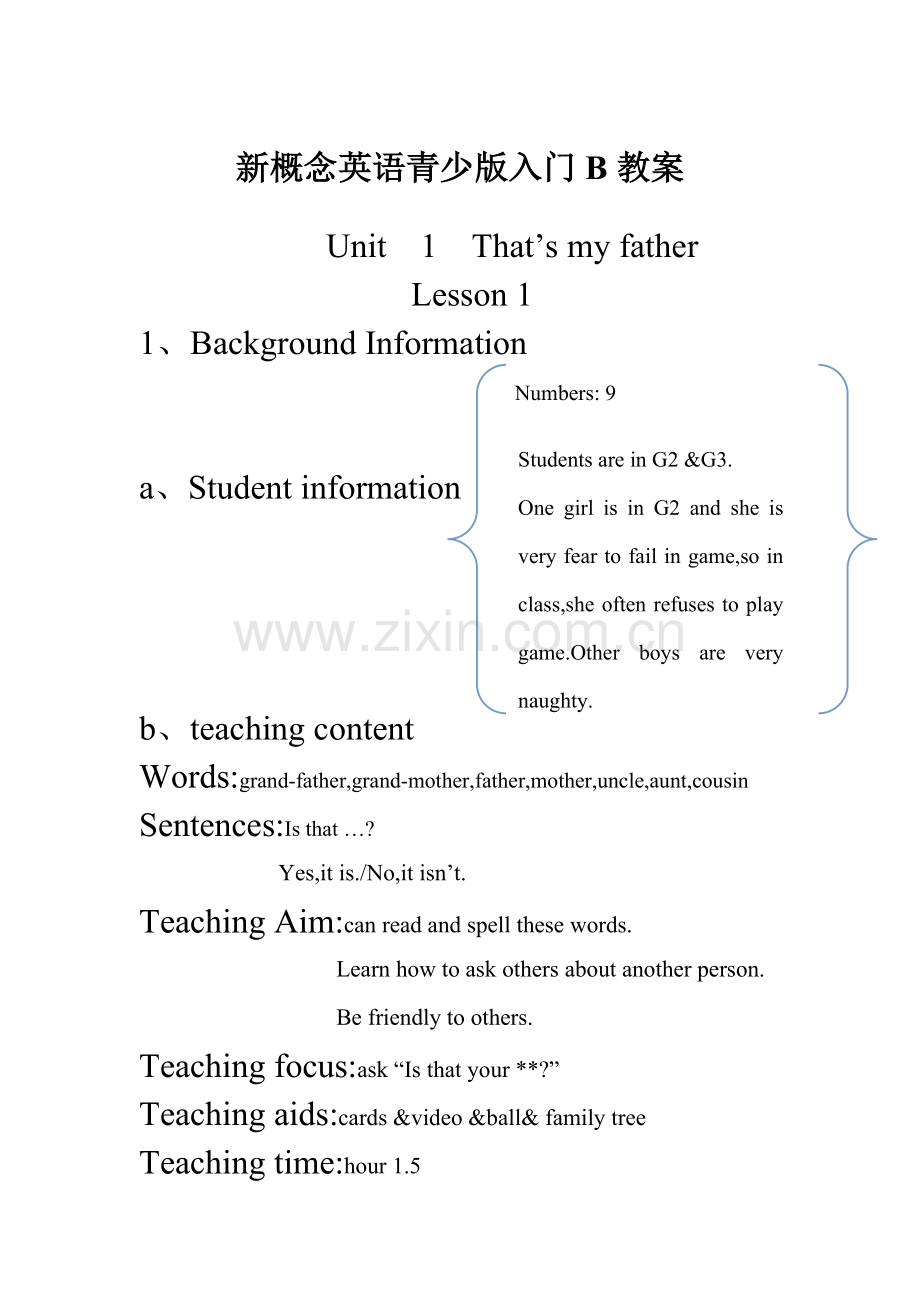 新概念英语青少版入门 B 教案

Unit 1 That’s my father

Lesson 1

1、Background Information

a、Student information

Numbers: 9

Students are in G2 &G3.

One girl is in G2 and she is very fear to fail in game,so in class,she often refuses to play game.Other boys are very naughty.

www.zixin.com.cn

b、teaching content

Words:grand-father,grand-mother,father,mother,uncle,aunt,cousin

Sentences:Is that …?

Yes,it is./No,it isn’t.

Teaching Aim:can read and spell these words.

Learn how to ask others about another person.

Be friendly to others.

Teaching focus:ask “Is that your **?”

Teaching aids:cards &video &ball& family tree

Teaching time:hour 1.5